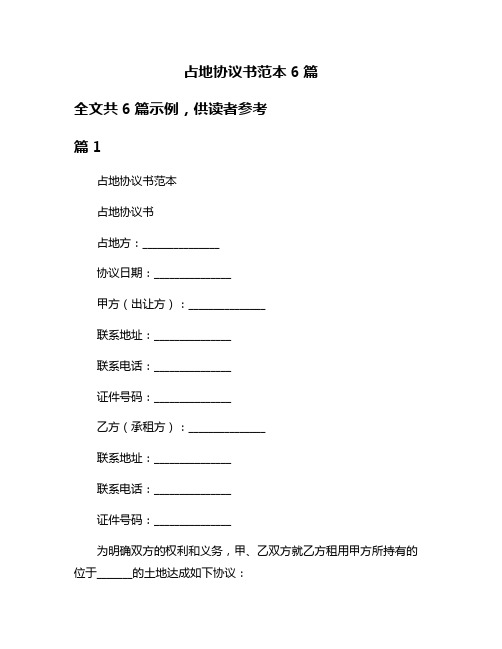 占地协议书范本 6 篇

全文共 6 篇示例，供读者参考

篇 1

占地协议书范本

占地协议书

占地方：______________

协议日期：______________

甲方（出让方）：______________

联系地址：______________

联系电话：______________

证件号码：______________

乙方（承租方）：______________

联系地址：______________

联系电话：______________

证件号码：______________

为明确双方的权利和义务，甲、乙双方就乙方租用甲方所持有的位于______的土地达成如下协议：